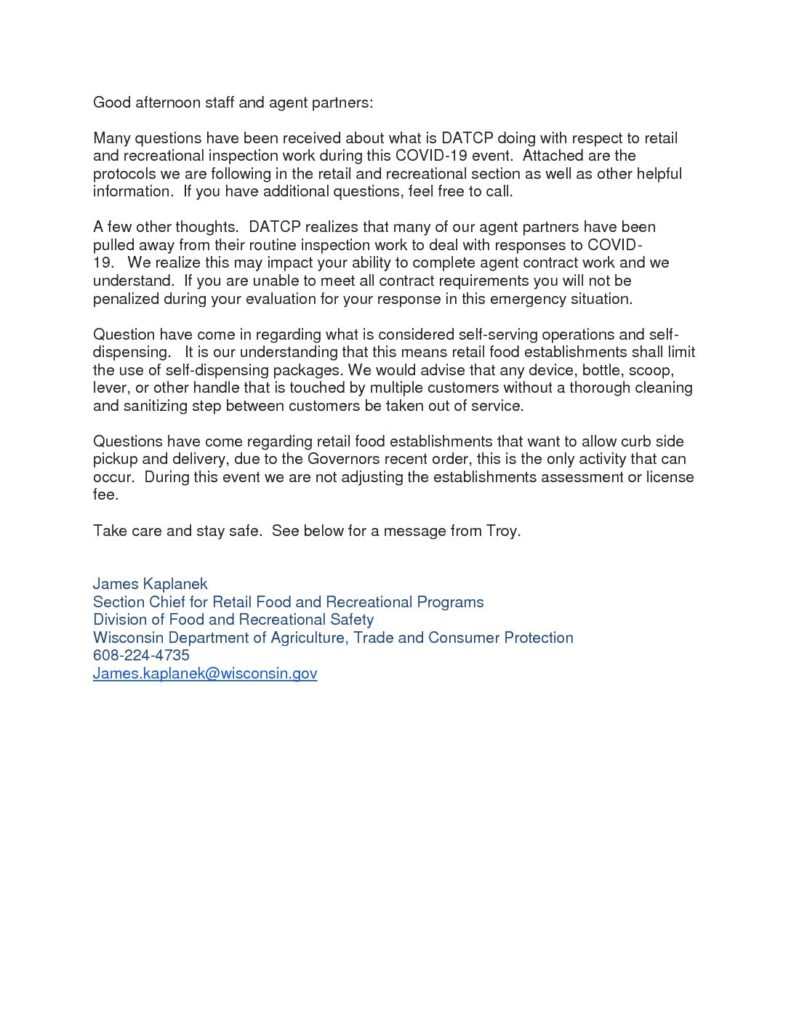 Good afternoon staff and agent partners:

Many questions have been received about what is DATCP doing with respect to retail and recreational inspection work during this COVID-19 event. Attached are the protocols we are following in the retail and recreational section as well as other helpful information. If you have additional questions, feel free to call.

A few other thoughts. DATCP realizes that many of our agent partners have been pulled away from their routine inspection work to deal with responses to COVID-19. We realize this may impact your ability to complete agent contract work and we understand. If you are unable to meet all contract requirements you will not be penalized during your evaluation for your response in this emergency situation.

Question have come in regarding what is considered self-serving operations and self-dispensing. It is our understanding that this means retail food establishments shall limit the use of self-dispensing packages. We would advise that any device, bottle, scoop, lever, or other handle that is touched by multiple customers without a thorough cleaning and sanitizing step between customers be taken out of service.

Questions have come regarding retail food establishments that want to allow curb side pickup and delivery, due to the Governors recent order, this is the only activity that can occur. During this event we are not adjusting the establishments assessment or license fee.

Take care and stay safe. See below for a message from Troy.

James Kaplanek
Section Chief for Retail Food and Recreational Programs
Division of Food and Recreational Safety
Wisconsin Department of Agriculture, Trade and Consumer Protection
608-224-4735
James.kaplanek@wisconsin.gov